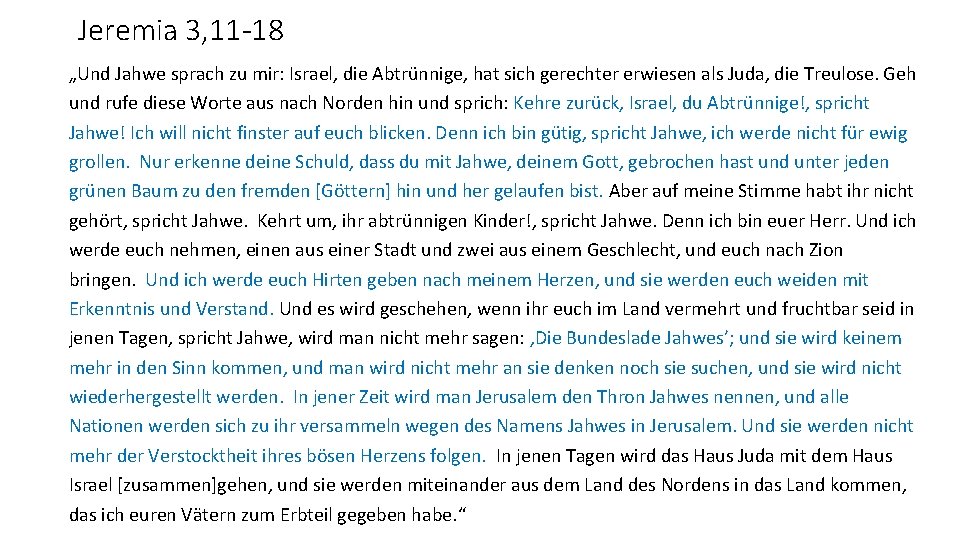 Jeremia 3,11-18

„Und Jahwe sprach zu mir: Israel, die Abtrünnige, hat sich gerechter erwiesen als Juda, die Treulose. Geh und rufe diese Worte aus nach Norden hin und sprich: Kehre zurück, Israel, du Abtrünnige!, spricht Jahwe! Ich will nicht finster auf euch blicken. Denn ich bin gütig, spricht Jahwe, ich werde nicht für ewig grollen. Nur erkenne deine Schuld, dass du mit Jahwe, deinem Gott, gebrochen hast und unter jeden grünen Baum zu den fremden [Göttern] hin und her gelaufen bist. Aber auf meine Stimme habt ihr nicht gehört, spricht Jahwe. Kehrt um, ihr abtrünnigen Kinder!, spricht Jahwe. Denn ich bin euer Herr. Und ich werde euch nehmen, einen aus einer Stadt und zwei aus einem Geschlecht, und euch nach Zion bringen. Und ich werde euch Hirten geben nach meinem Herzen, und sie werden euch weiden mit Erkenntnis und Verstand. Und es wird geschehen, wenn ihr euch im Land vermehrt und fruchtbar seid in jenen Tagen, spricht Jahwe, wird man nicht mehr sagen: ‚Die Bundeslade Jahwes'; und sie wird keinem mehr in den Sinn kommen, und man wird nicht mehr an sie denken noch sie suchen, und sie wird nicht wiederhergestellt werden. In jener Zeit wird man Jerusalem den Thron Jahwes nennen, und alle Nationen werden sich zu ihr versammeln wegen des Namens Jahwes in Jerusalem. Und sie werden nicht mehr der Verstocktheit ihres bösen Herzens folgen. In jenen Tagen wird das Haus Juda mit dem Haus Israel [zusammen]gehen, und sie werden miteinander aus dem Land des Nordens in das Land kommen, das ich euren Vätern zum Erbteil gegeben habe.“